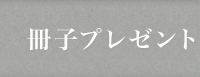 冊子プレゼント